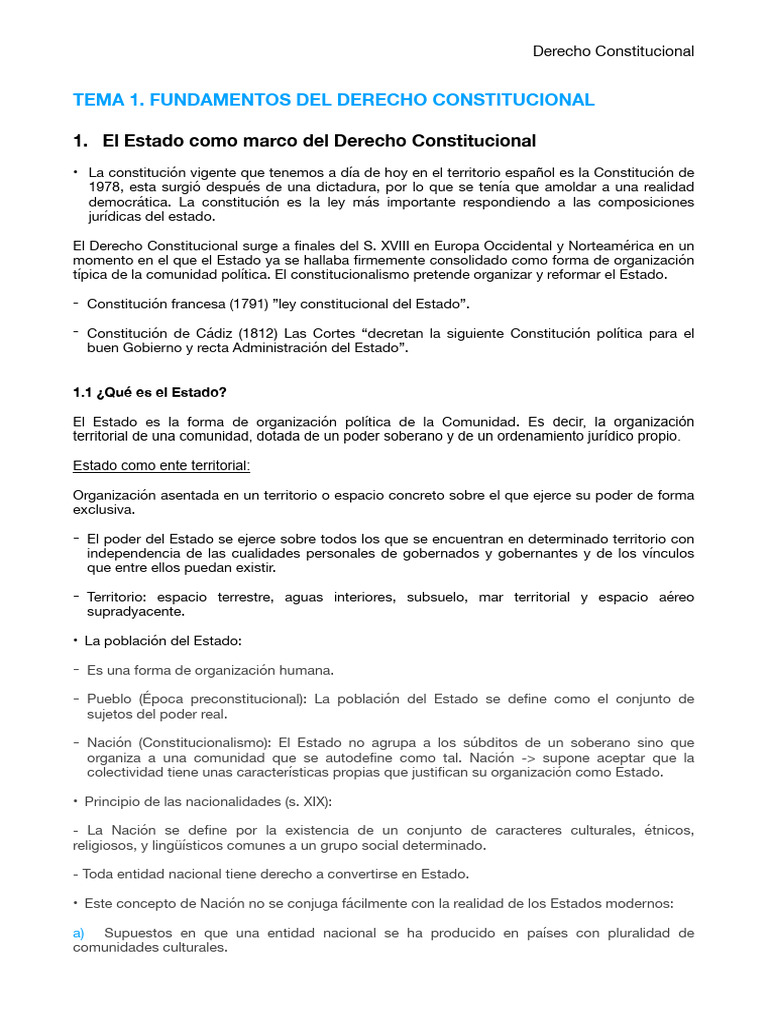 Derecho Constitucional

TEMA 1. FUNDAMENTOS DEL DERECHO CONSTITUCIONAL

1. El Estado como marco del Derecho Constitucional

• La constitución vigente que tenemos a día de hoy en el territorio español es la Constitución de 1978, esta surgió después de una dictadura, por lo que se tenía que amoldar a una realidad democrática. La constitución es la ley más importante respondiendo a las composiciones jurídicas del estado.

El Derecho Constitucional surge a finales del S. XVIII en Europa Occidental y Norteamérica en un momento en el que el Estado ya se hallaba firmemente consolidado como forma de organización típica de la comunidad política. El constitucionalismo pretende organizar y reformar el Estado.

- Constitución francesa (1791) "ley constitucional del Estado".

- Constitución de Cádiz (1812) Las Cortes "decretan la siguiente Constitución política para el buen Gobierno y recta Administración del Estado".

1.1 ¿Qué es el Estado?

El Estado es la forma de organización política de la Comunidad. Es decir, la organización territorial de una comunidad, dotada de un poder soberano y de un ordenamiento jurídico propio.

Estado como ente territorial:

Organización asentada en un territorio o espacio concreto sobre el que ejerce su poder de forma exclusiva.

- El poder del Estado se ejerce sobre todos los que se encuentran en determinado territorio con independencia de las cualidades personales de gobernados y gobernantes y de los vínculos que entre ellos puedan existir.

- Territorio: espacio terrestre, aguas interiores, subsuelo, mar territorial y espacio aéreo supradyacente.

• La población del Estado:

- Es una forma de organización humana.

- Pueblo (Época preconstitucional): La población del Estado se define como el conjunto de sujetos del poder real.

- Nación (Constitucionalismo): El Estado no agrupa a los súbditos de un soberano sino que organiza a una comunidad que se autodefine como tal. Nación -> supone aceptar que la colectividad tiene unas características propias que justifican su organización como Estado.

• Principio de las nacionalidades (s. XIX):

- La Nación se define por la existencia de un conjunto de caracteres culturales, étnicos, religiosos, y lingüísticos comunes a un grupo social determinado.

- Toda entidad nacional tiene derecho a convertirse en Estado.

• Este concepto de Nación no se conjuga fácilmente con la realidad de los Estados modernos:

a) Supuestos en que una entidad nacional se ha producido en países con pluralidad de comunidades culturales.